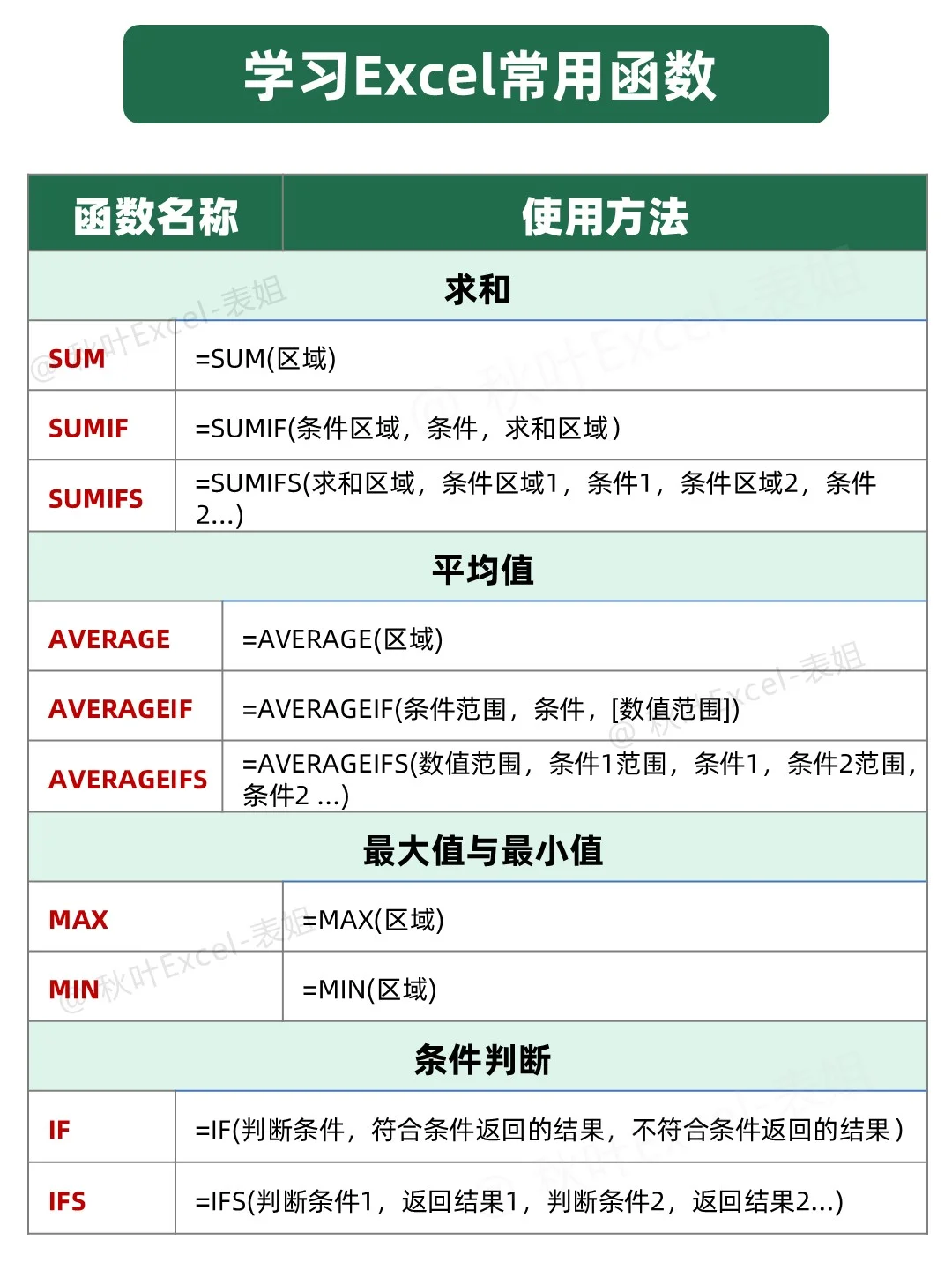 学习Excel常用函数

| 函数名称 | 使用方法 |
|---|---|
| 求和 | |
| SUM | =SUM(区域) |
| SUMIF | =SUMIF(条件区域，条件，求和区域） |
| SUMIFS | =SUMIFS(求和区域，条件区域1，条件1，条件区域2，条件2...) |
| 平均值 | |
| AVERAGE | =AVERAGE(区域) |
| AVERAGEIF | =AVERAGEIF(条件范围，条件，[数值范围]) |
| AVERAGEIFS | =AVERAGEIFS(数值范围，条件1范围，条件1，条件2范围，条件2 ...) |
| 最大值与最小值 | |
| MAX | =MAX(区域) |
| MIN | =MIN(区域) |
| 条件判断 | |
| IF | =IF(判断条件，符合条件返回的结果，不符合条件返回的结果） |
| IFS | =IFS(判断条件1，返回结果1，判断条件2，返回结果2...) |

@秋叶Excel-表姐